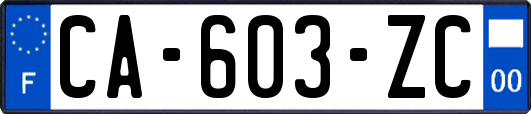 F

CA-603-ZC

00